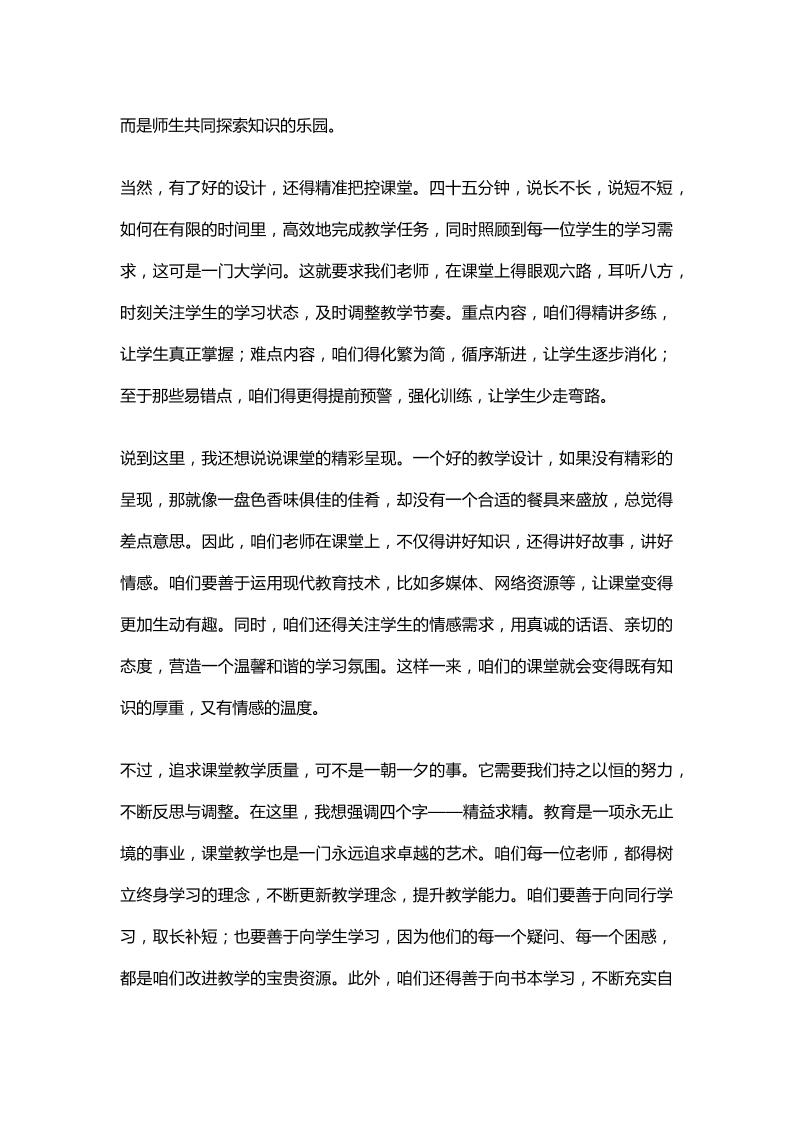 而是师生共同探索知识的乐园。

当然，有了好的设计，还得精准把控课堂。四十五分钟，说长不长，说短不短，如何在有限的时间里，高效地完成教学任务，同时照顾到每一位学生的学习需求，这可是一门大学问。这就要求我们老师，在课堂上得眼观六路，耳听八方，时刻关注学生的学习状态，及时调整教学节奏。重点内容，咱们得精讲多练，让学生真正掌握；难点内容，咱们得化繁为简，循序渐进，让学生逐步消化；至于那些易错点，咱们得更得提前预警，强化训练，让学生少走弯路。

说到这里，我还想说说课堂的精彩呈现。一个好的教学设计，如果没有精彩的呈现，那就像一盘色香味俱佳的佳肴，却没有一个合适的餐具来盛放，总觉得差点意思。因此，咱们老师在课堂上，不仅得讲好知识，还得讲好故事，讲好情感。咱们要善于运用现代教育技术，比如多媒体、网络资源等，让课堂变得更加生动有趣。同时，咱们还得关注学生的情感需求，用真诚的话语、亲切的态度，营造一个温馨和谐的学习氛围。这样一来，咱们的课堂就会变得既有知识的厚重，又有情感的温度。

不过，追求课堂教学质量，可不是一朝一夕的事。它需要我们持之以恒的努力，不断反思与调整。在这里，我想强调四个字——精益求精。教育是一项永无止境的事业，课堂教学也是一门永远追求卓越的艺术。咱们每一位老师，都得树立终身学习的理念，不断更新教学理念，提升教学能力。咱们要善于向同行学习，取长补短；也要善于向学生学习，因为他们的每一个疑问、每一个困惑，都是咱们改进教学的宝贵资源。此外，咱们还得善于向书本学习，不断充实自